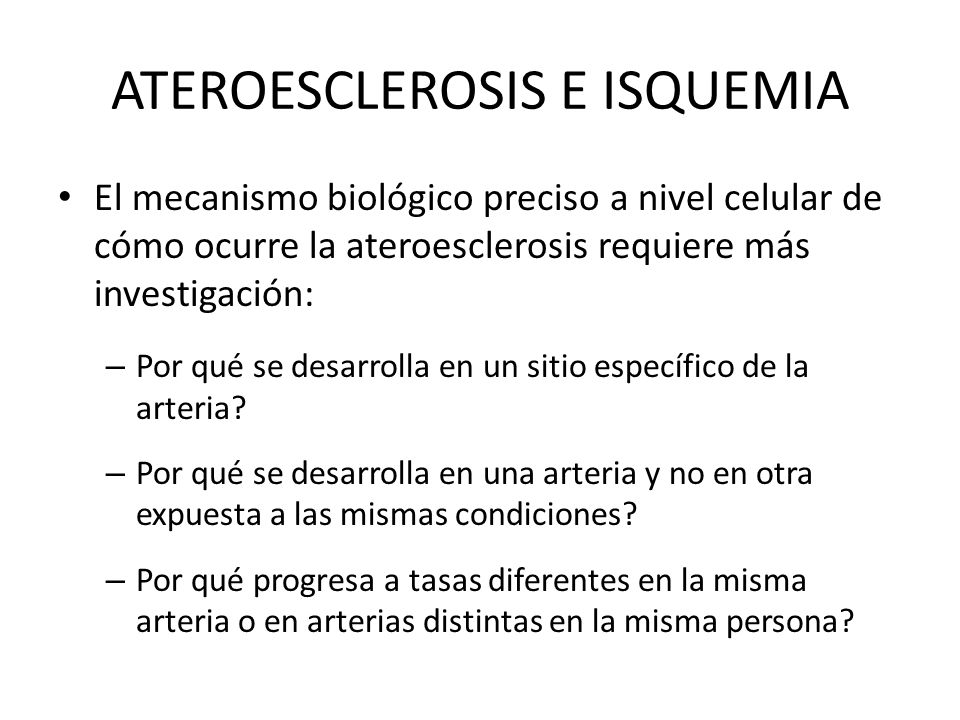 ATEROESCLEROSIS E ISQUEMIA

• El mecanismo biológico preciso a nivel celular de cómo ocurre la ateroesclerosis requiere más investigación:

– Por qué se desarrolla en un sitio específico de la arteria?

– Por qué se desarrolla en una arteria y no en otra expuesta a las mismas condiciones?

– Por qué progresa a tasas diferentes en la misma arteria o en arterias distintas en la misma persona?